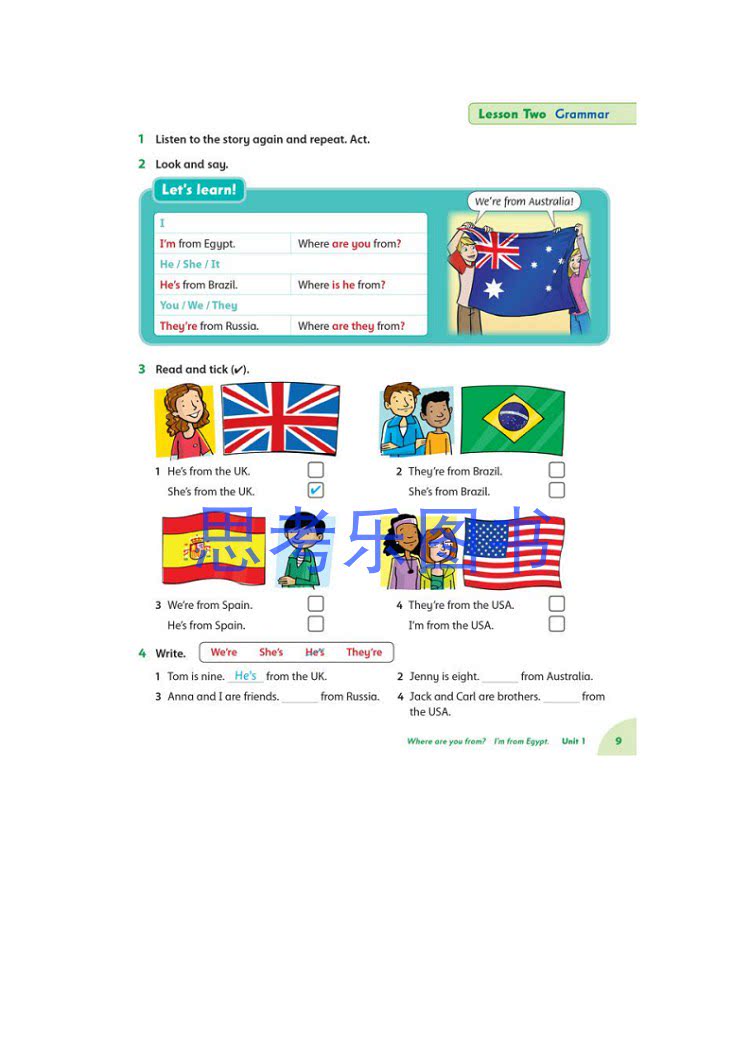 Lesson Two Grammar

1 Listen to the story again and repeat. Act.

2 Look and say.

Let's learn!

| I | |
|---|---|
| I'm from Egypt. | Where are you from? |
| He / She / It | |
| He's from Brazil. | Where is he from? |
| You / We / They | |
| They're from Russia. | Where are they from? |

We're from Australia!

3 Read and tick (✔).

1 He's from the UK. ☐
She's from the UK. ☑

2 They're from Brazil. ☐
She's from Brazil. ☐

3 We're from Spain. ☐
He's from Spain. ☐

4 They're from the USA. ☐
I'm from the USA. ☐

4 Write. We're She's He's They're

1 Tom is nine. He's from the UK.

2 Jenny is eight. ____ from Australia.

3 Anna and I are friends. ____ from Russia.

4 Jack and Carl are brothers. ____ from the USA.

Where are you from? I'm from Egypt. Unit 1 9

思考乐图书